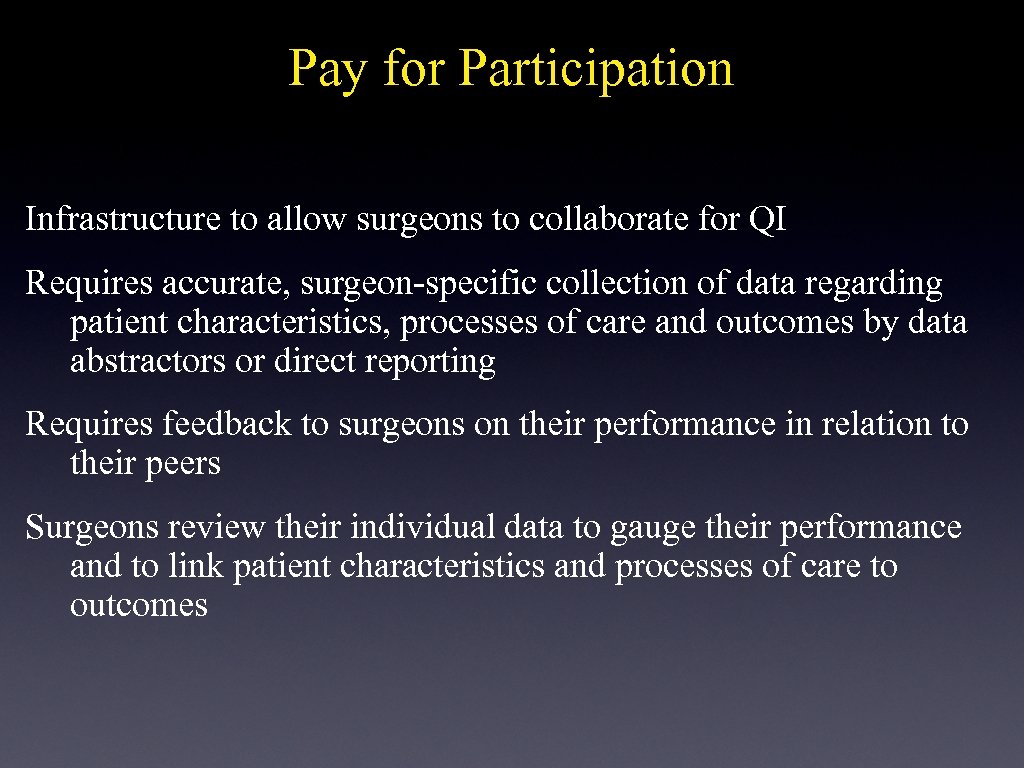 Pay for Participation

Infrastructure to allow surgeons to collaborate for QI

Requires accurate, surgeon-specific collection of data regarding patient characteristics, processes of care and outcomes by data abstractors or direct reporting

Requires feedback to surgeons on their performance in relation to their peers

Surgeons review their individual data to gauge their performance and to link patient characteristics and processes of care to outcomes